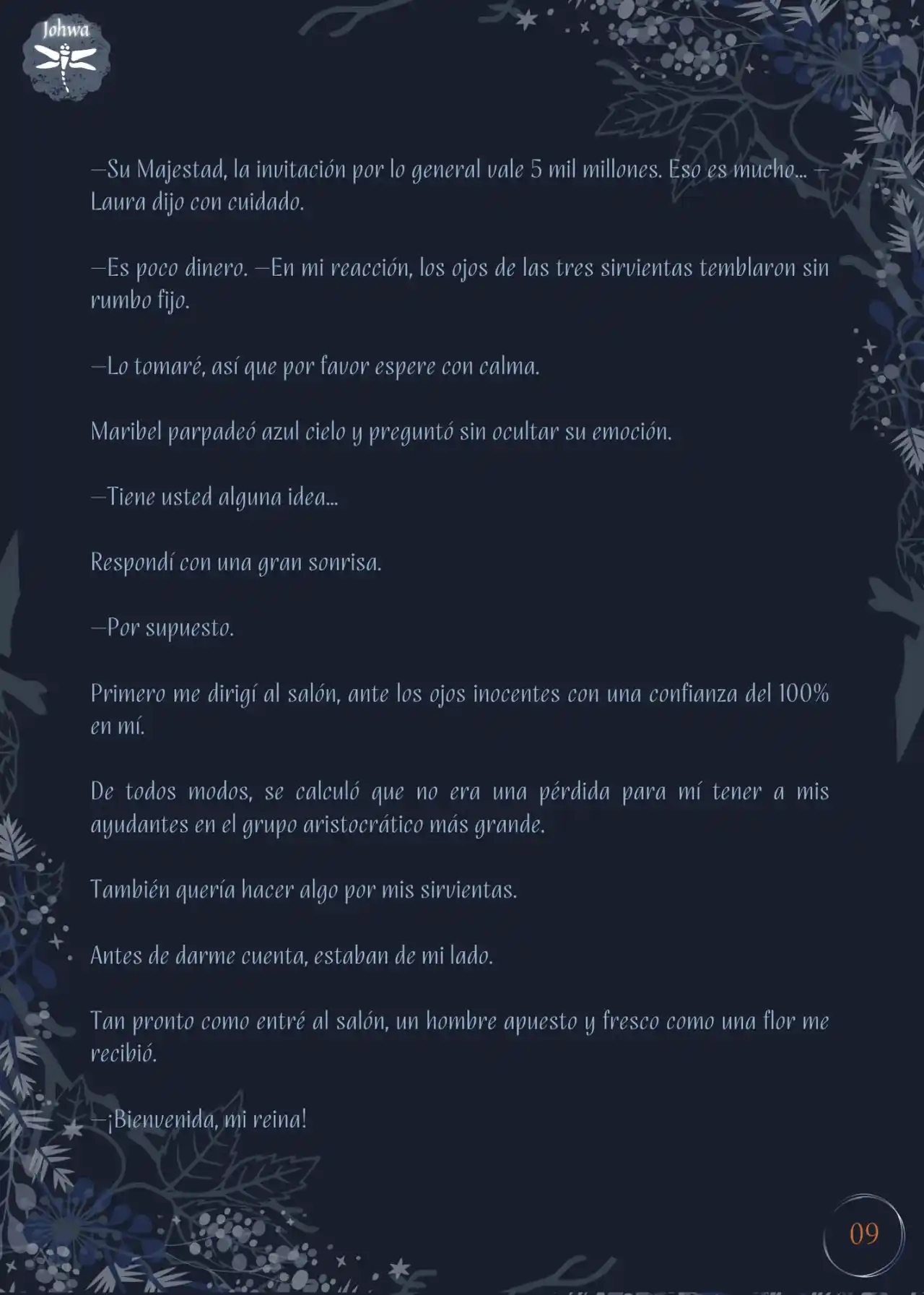 Johwa

—Su Majestad, la invitación por lo general vale 5 mil millones. Eso es mucho... —Laura dijo con cuidado.

—Es poco dinero. —En mi reacción, los ojos de las tres sirvientas temblaron sin rumbo fijo.

—Lo tomaré, así que por favor espere con calma.

Maribel parpadeó azul cielo y preguntó sin ocultar su emoción.

—Tiene usted alguna idea...

Respondí con una gran sonrisa.

—Por supuesto.

Primero me dirigí al salón, ante los ojos inocentes con una confianza del 100% en mí.

De todos modos, se calculó que no era una pérdida para mí tener a mis ayudantes en el grupo aristocrático más grande.

También quería hacer algo por mis sirvientas.

Antes de darme cuenta, estaban de mi lado.

Tan pronto como entré al salón, un hombre apuesto y fresco como una flor me recibió.

—¡Bienvenida, mi reina!

09